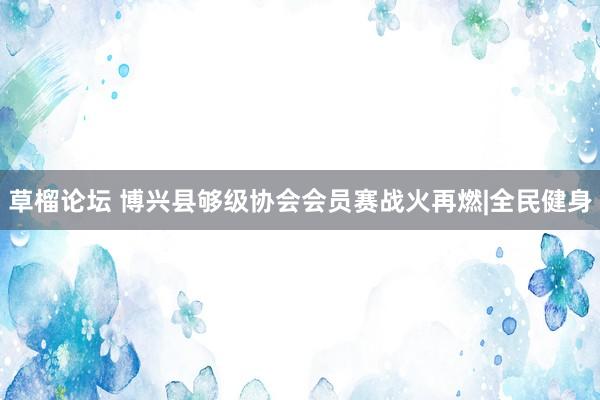 草榴论坛 博兴县够级协会会员赛战火再燃|全民健身